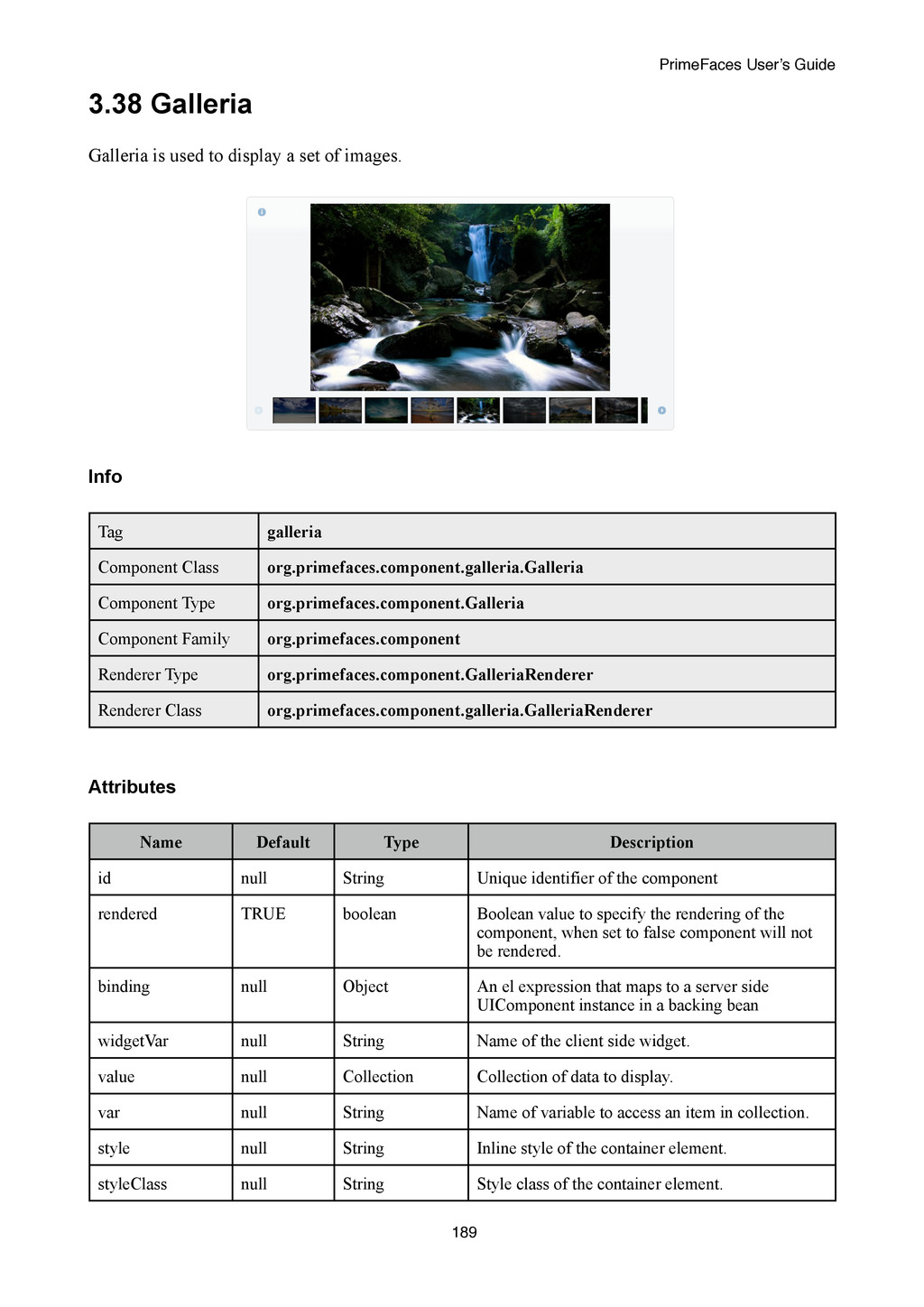 PrimeFaces User's Guide

3.38 Galleria

Galleria is used to display a set of images.

Info

| Tag | galleria |
|---|---|
| Component Class | org.primefaces.component.galleria.Galleria |
| Component Type | org.primefaces.component.Galleria |
| Component Family | org.primefaces.component |
| Renderer Type | org.primefaces.component.GalleriaRenderer |
| Renderer Class | org.primefaces.component.galleria.GalleriaRenderer |

Attributes

| Name | Default | Type | Description |
|---|---|---|---|
| id | null | String | Unique identifier of the component |
| rendered | TRUE | boolean | Boolean value to specify the rendering of the component, when set to false component will not be rendered. |
| binding | null | Object | An el expression that maps to a server side UIComponent instance in a backing bean |
| widgetVar | null | String | Name of the client side widget. |
| value | null | Collection | Collection of data to display. |
| var | null | String | Name of variable to access an item in collection. |
| style | null | String | Inline style of the container element. |
| styleClass | null | String | Style class of the container element. |

189